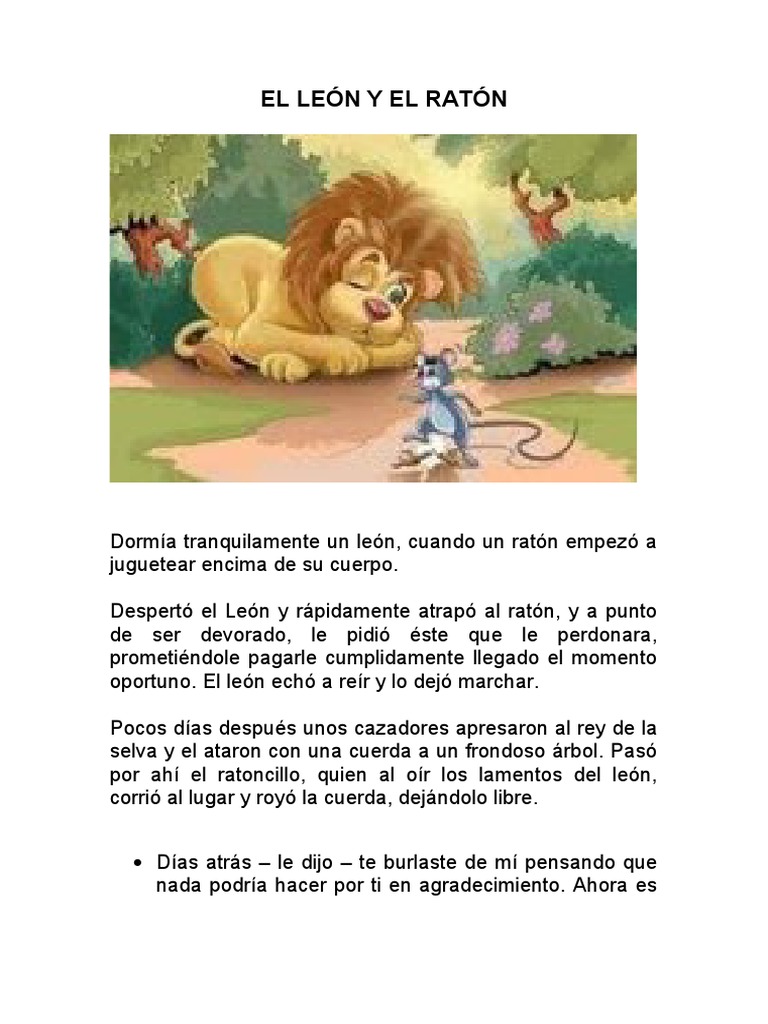 EL LEÓN Y EL RATÓN

Dormía tranquilamente un león, cuando un ratón empezó a juguetear encima de su cuerpo.

Despertó el León y rápidamente atrapó al ratón, y a punto de ser devorado, le pidió éste que le perdonara, prometiéndole pagarle cumplidamente llegado el momento oportuno. El león echó a reír y lo dejó marchar.

Pocos días después unos cazadores apresaron al rey de la selva y el ataron con una cuerda a un frondoso árbol. Pasó por ahí el ratoncillo, quien al oír los lamentos del león, corrió al lugar y royó la cuerda, dejándolo libre.

• Días atrás – le dijo – te burlaste de mí pensando que nada podría hacer por ti en agradecimiento. Ahora es